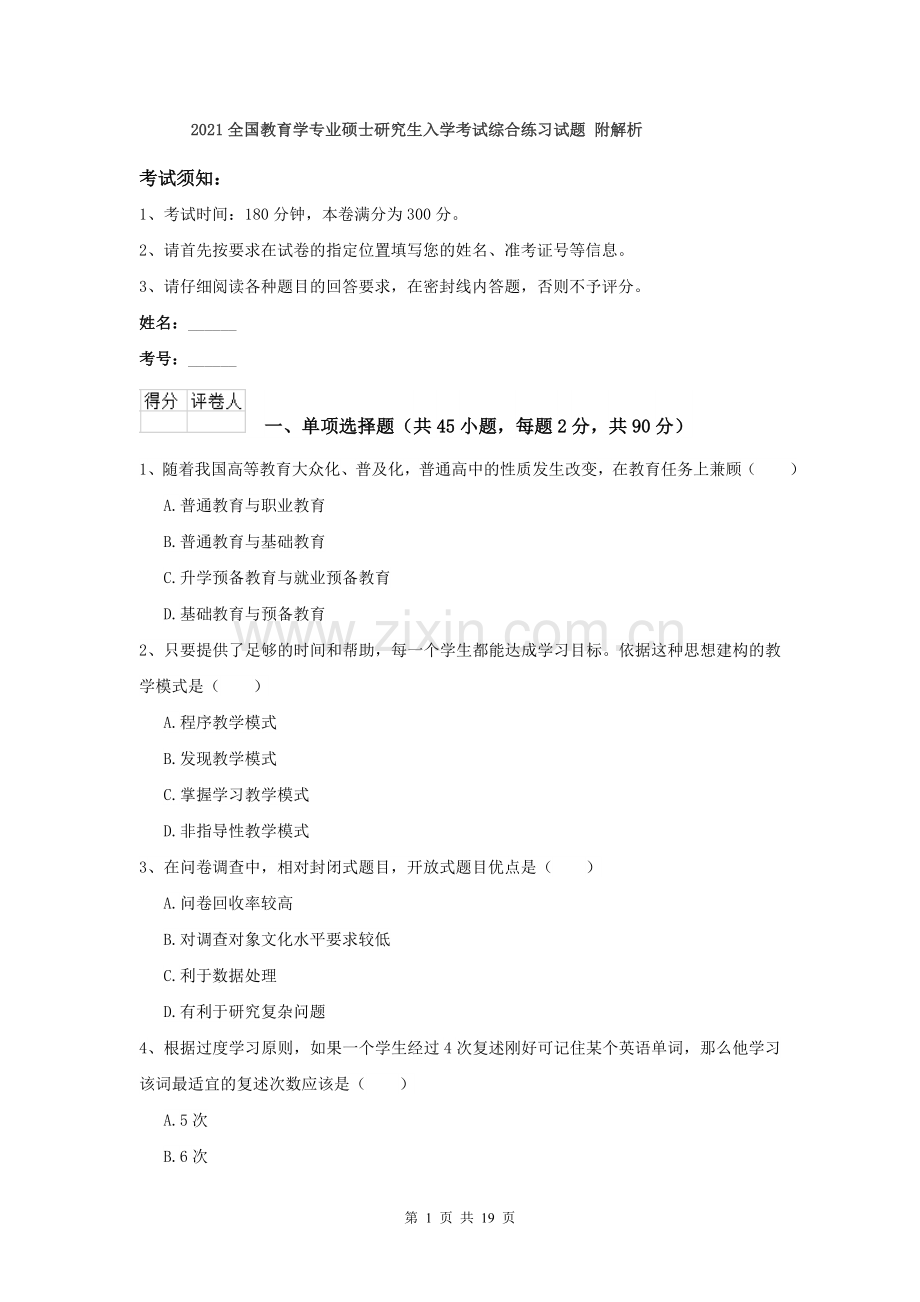 2021全国教育学专业硕士研究生入学考试综合练习试题 附解析

考试须知:

1、考试时间:180分钟,本卷满分为300分。

2、请首先按要求在试卷的指定位置填写您的姓名、准考证号等信息。

3、请仔细阅读各种题目的回答要求,在密封线内答题,否则不予评分。

姓名:____

考号:____

| 得分 | 评卷人 |
|---|---|
|  |  |

一、单项选择题(共45小题,每题2分,共90分)

1、随着我国高等教育大众化、普及化,普通高中的性质发生改变,在教育任务上兼顾( )

A.普通教育与职业教育

B.普通教育与基础教育

C.升学预备教育与就业预备教育

D.基础教育与预备教育

2、只要提供了足够的时间和帮助,每一个学生都能达成学习目标。依据这种思想建构的教学模式是( )

A.程序教学模式

B.发现教学模式

C.掌握学习教学模式

D.非指导性教学模式

3、在问卷调查中,相对封闭式题目,开放式题目优点是( )

A.问卷回收率较高

B.对调查对象文化水平要求较低

C.利于数据处理

D.有利于研究复杂问题

4、根据过度学习原则,如果一个学生经过4次复述刚好可记住某个英语单词,那么他学习该词最适宜的复述次数应该是( )

A.5次

B.6次

第1页 共19页

www.zixin.com.cn